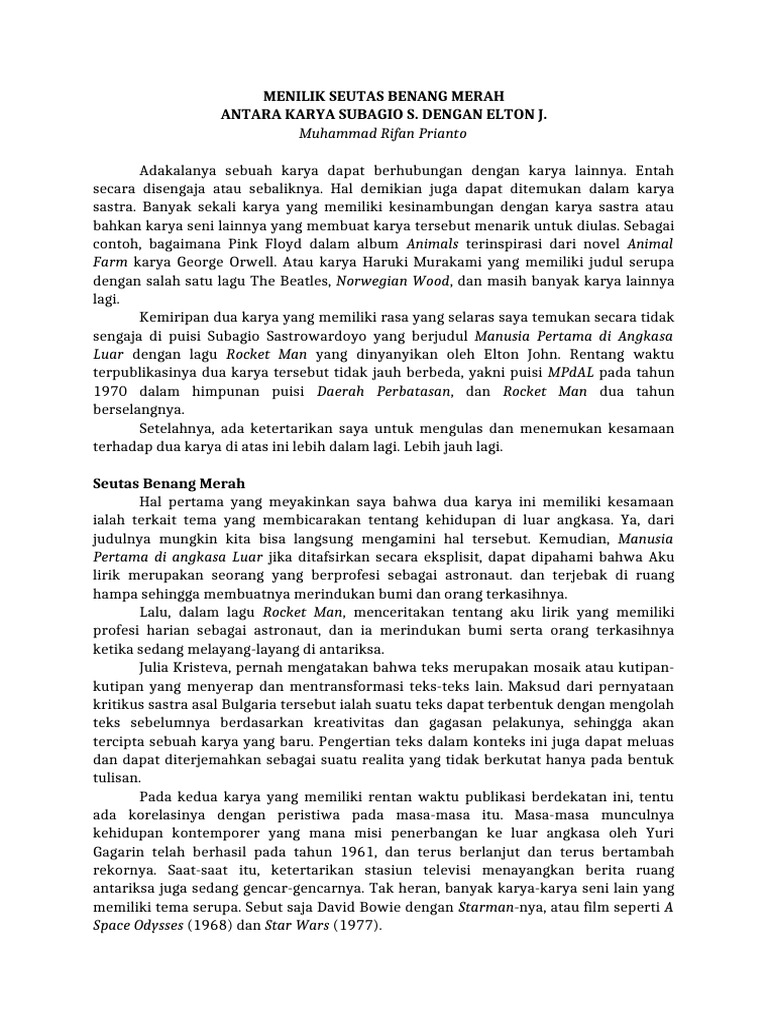 MENILIK SEUTAS BENANG MERAH
ANTARA KARYA SUBAGIO S. DENGAN ELTON J.
Muhammad Rifan Prianto

Adakalanya sebuah karya dapat berhubungan dengan karya lainnya. Entah secara disengaja atau sebaliknya. Hal demikian juga dapat ditemukan dalam karya sastra. Banyak sekali karya yang memiliki kesinambungan dengan karya sastra atau bahkan karya seni lainnya yang membuat karya tersebut menarik untuk diulas. Sebagai contoh, bagaimana Pink Floyd dalam album Animals terinspirasi dari novel Animal Farm karya George Orwell. Atau karya Haruki Murakami yang memiliki judul serupa dengan salah satu lagu The Beatles, Norwegian Wood, dan masih banyak karya lainnya lagi.

Kemiripan dua karya yang memiliki rasa yang selaras saya temukan secara tidak sengaja di puisi Subagio Sastrowardoyo yang berjudul Manusia Pertama di Angkasa Luar dengan lagu Rocket Man yang dinyanyikan oleh Elton John. Rentang waktu terpublikasinya dua karya tersebut tidak jauh berbeda, yakni puisi MPdAL pada tahun 1970 dalam himpunan puisi Daerah Perbatasan, dan Rocket Man dua tahun berselangnya.

Setelahnya, ada ketertarikan saya untuk mengulas dan menemukan kesamaan terhadap dua karya di atas ini lebih dalam lagi. Lebih jauh lagi.

Seutas Benang Merah

Hal pertama yang meyakinkan saya bahwa dua karya ini memiliki kesamaan ialah terkait tema yang membicarakan tentang kehidupan di luar angkasa. Ya, dari judulnya mungkin kita bisa langsung mengamini hal tersebut. Kemudian, Manusia Pertama di angkasa Luar jika ditafsirkan secara eksplisit, dapat dipahami bahwa Aku lirik merupakan seorang yang berprofesi sebagai astronaut. dan terjebak di ruang hampa sehingga membuatnya merindukan bumi dan orang terkasihnya.

Lalu, dalam lagu Rocket Man, menceritakan tentang aku lirik yang memiliki profesi harian sebagai astronaut, dan ia merindukan bumi serta orang terkasihnya ketika sedang melayang-layang di antariksa.

Julia Kristeva, pernah mengatakan bahwa teks merupakan mosaik atau kutipan-kutipan yang menyerap dan mentransformasi teks-teks lain. Maksud dari pernyataan kritikus sastra asal Bulgaria tersebut ialah suatu teks dapat terbentuk dengan mengolah teks sebelumnya berdasarkan kreativitas dan gagasan pelakunya, sehingga akan tercipta sebuah karya yang baru. Pengertian teks dalam konteks ini juga dapat meluas dan dapat diterjemahkan sebagai suatu realita yang tidak berkutat hanya pada bentuk tulisan.

Pada kedua karya yang memiliki rentan waktu publikasi berdekatan ini, tentu ada korelasinya dengan peristiwa pada masa-masa itu. Masa-masa munculnya kehidupan kontemporer yang mana misi penerbangan ke luar angkasa oleh Yuri Gagarin telah berhasil pada tahun 1961, dan terus berlanjut dan terus bertambah rekornya. Saat-saat itu, ketertarikan stasiun televisi menayangkan berita ruang antariksa juga sedang gencar-gencarnya. Tak heran, banyak karya-karya seni lain yang memiliki tema serupa. Sebut saja David Bowie dengan Starman-nya, atau film seperti A Space Odysses (1968) dan Star Wars (1977).